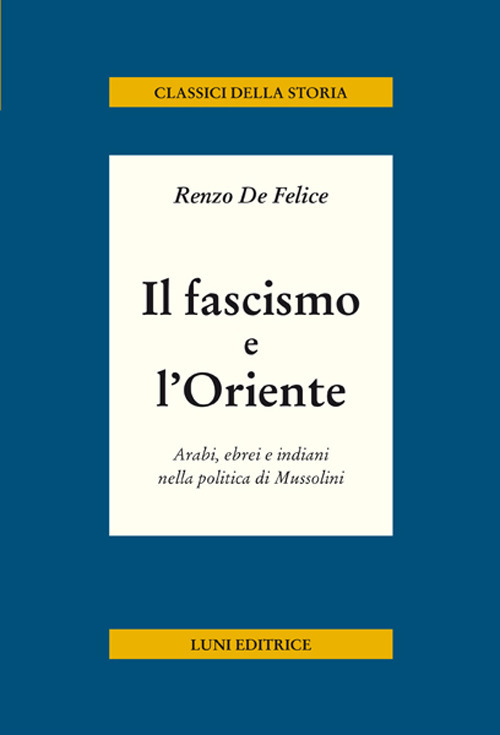 CLASSICI DELLA STORIA

Renzo De Felice

Il fascismo e l'Oriente

Arabi, ebrei e indiani nella politica di Mussolini

LUNI EDITRICE